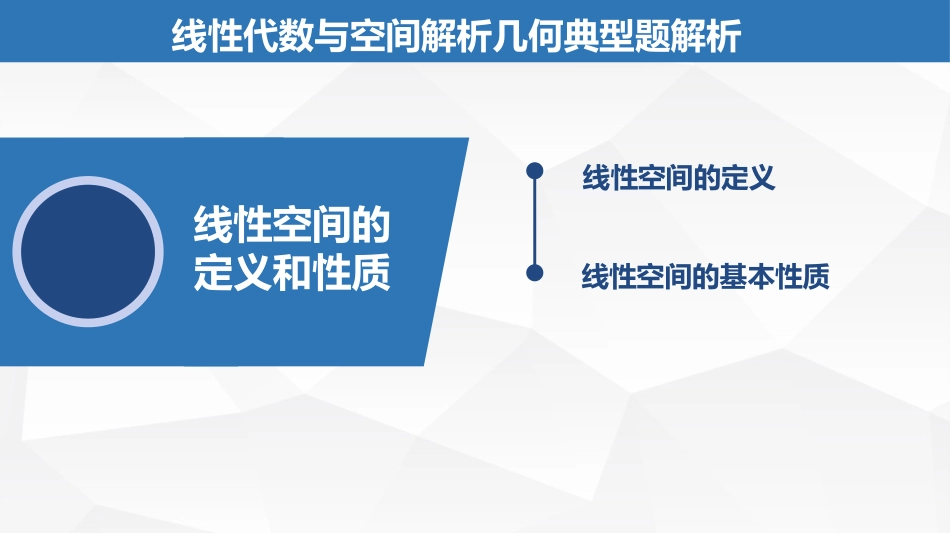 线性代数与空间解析几何典型题解析

线性空间的定义和性质

线性空间的定义

线性空间的基本性质